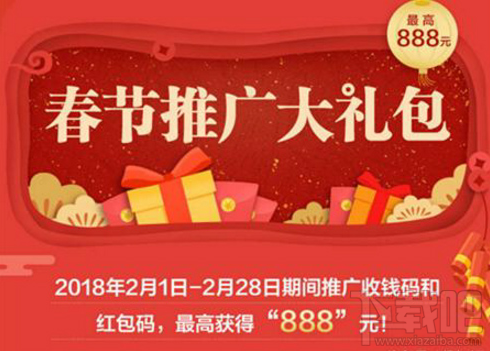 最高
888元

春节推广大礼包

2018年2月1日-2月28日期间推广收钱码和红包码，最高获得“888”元！

下载吧
www.xiazaiba.com